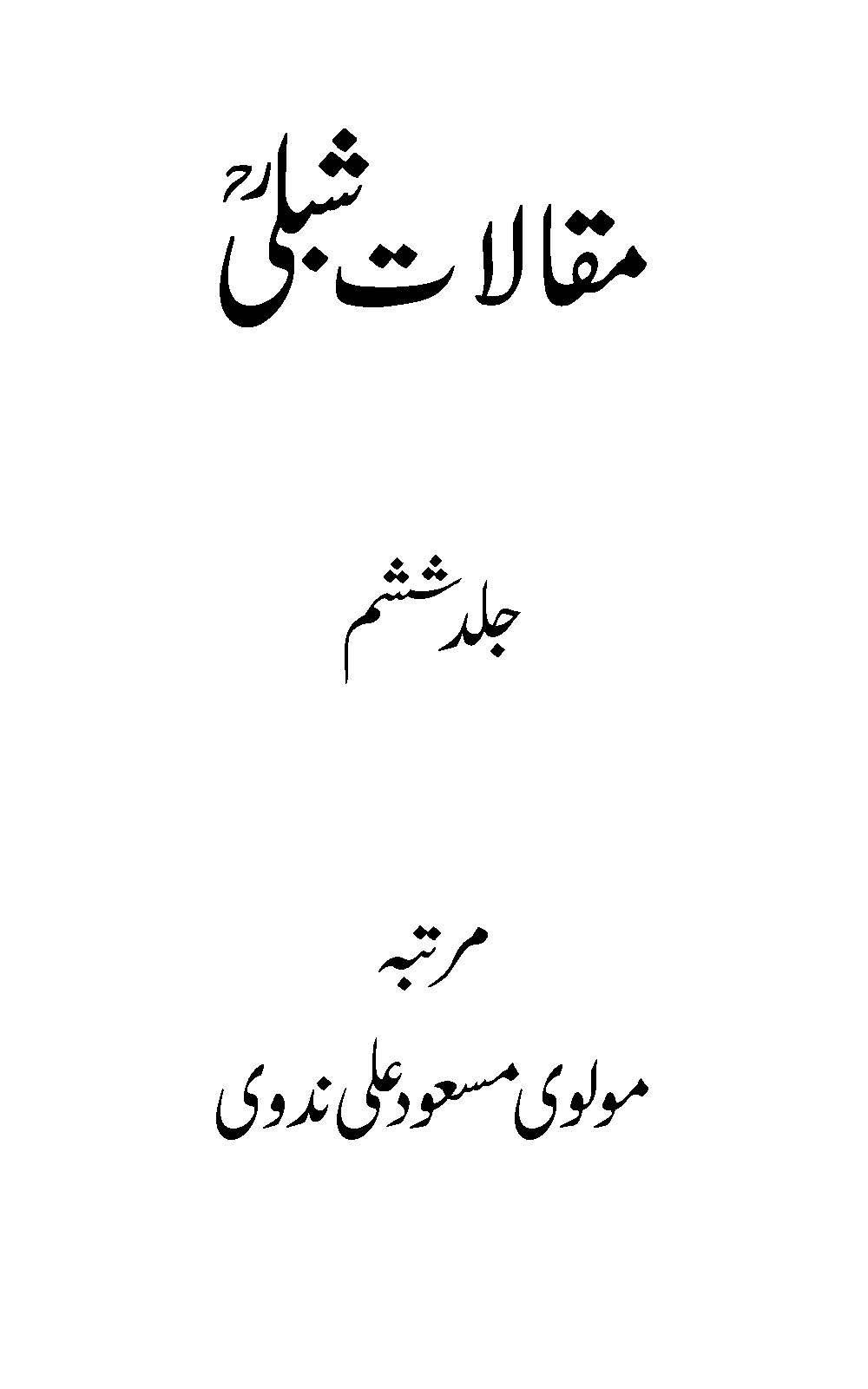 مقالات شبلیؒ

جلد ششم

مرتبہ

مولوی مسعود علی ندوی